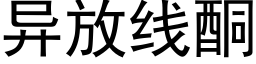 异放线酮